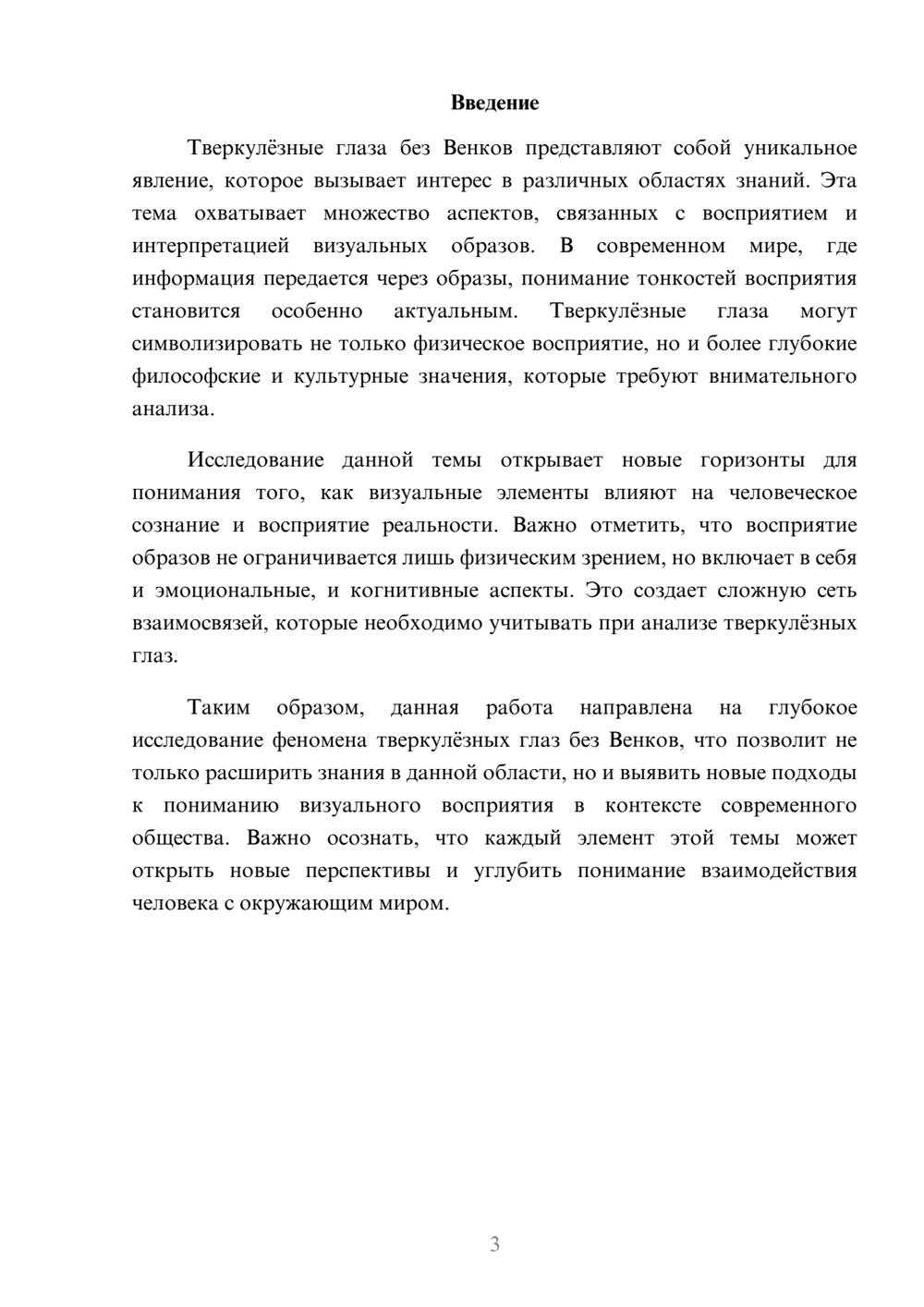 Введение

Тверкулёзные глаза без Венков представляют собой уникальное явление, которое вызывает интерес в различных областях знаний. Эта тема охватывает множество аспектов, связанных с восприятием и интерпретацией визуальных образов. В современном мире, где информация передается через образы, понимание тонкостей восприятия становится особенно актуальным. Тверкулёзные глаза могут символизировать не только физическое восприятие, но и более глубокие философские и культурные значения, которые требуют внимательного анализа.

Исследование данной темы открывает новые горизонты для понимания того, как визуальные элементы влияют на человеческое сознание и восприятие реальности. Важно отметить, что восприятие образов не ограничивается лишь физическим зрением, но включает в себя и эмоциональные, и когнитивные аспекты. Это создает сложную сеть взаимосвязей, которые необходимо учитывать при анализе тверкулёзных глаз.

Таким образом, данная работа направлена на глубокое исследование феномена тверкулёзных глаз без Венков, что позволит не только расширить знания в данной области, но и выявить новые подходы к пониманию визуального восприятия в контексте современного общества. Важно осознать, что каждый элемент этой темы может открыть новые перспективы и углубить понимание взаимодействия человека с окружающим миром.

3